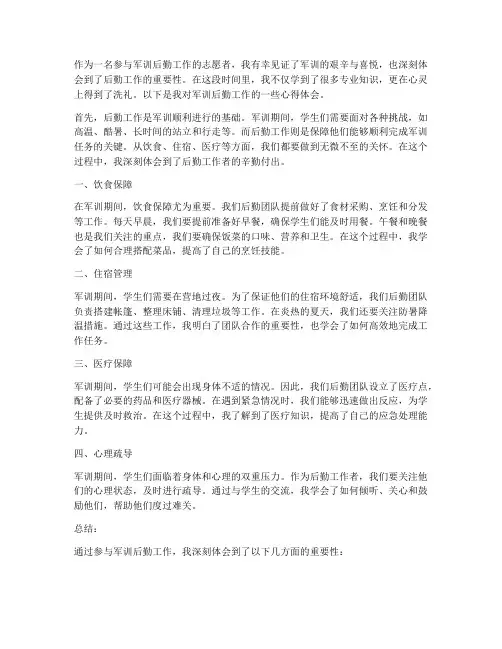 作为一名参与军训后勤工作的志愿者，我有幸见证了军训的艰辛与喜悦，也深刻体会到了后勤工作的重要性。在这段时间里，我不仅学到了很多专业知识，更在心灵上得到了洗礼。以下是我对军训后勤工作的一些心得体会。

首先，后勤工作是军训顺利进行的基础。军训期间，学生们需要面对各种挑战，如高温、酷暑、长时间的站立和行走等。而后勤工作则是保障他们能够顺利完成军训任务的关键。从饮食、住宿、医疗等方面，我们都要做到无微不至的关怀。在这个过程中，我深刻体会到了后勤工作者的辛勤付出。

一、饮食保障

在军训期间，饮食保障尤为重要。我们后勤团队提前做好了食材采购、烹饪和分发等工作。每天早晨，我们要提前准备好早餐，确保学生们能及时用餐。午餐和晚餐也是我们关注的重点，我们要确保饭菜的口味、营养和卫生。在这个过程中，我学会了如何合理搭配菜品，提高了自己的烹饪技能。

二、住宿管理

军训期间，学生们需要在营地过夜。为了保证他们的住宿环境舒适，我们后勤团队负责搭建帐篷、整理床铺、清理垃圾等工作。在炎热的夏天，我们还要关注防暑降温措施。通过这些工作，我明白了团队合作的重要性，也学会了如何高效地完成工作任务。

三、医疗保障

军训期间，学生们可能会出现身体不适的情况。因此，我们后勤团队设立了医疗点，配备了必要的药品和医疗器械。在遇到紧急情况时，我们能够迅速做出反应，为学生提供及时救治。在这个过程中，我了解到了医疗知识，提高了自己的应急处理能力。

四、心理疏导

军训期间，学生们面临着身体和心理的双重压力。作为后勤工作者，我们要关注他们的心理状态，及时进行疏导。通过与学生的交流，我学会了如何倾听、关心和鼓励他们，帮助他们度过难关。

总结：

通过参与军训后勤工作，我深刻体会到了以下几方面的重要性：